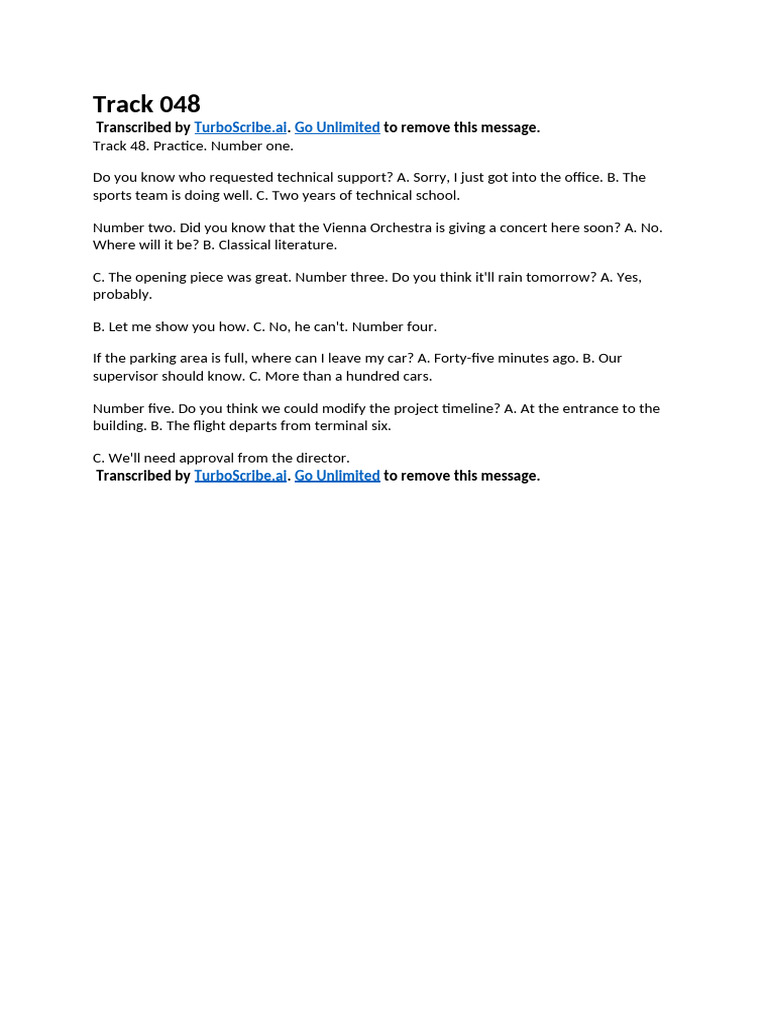 Track 048
Transcribed by TurboScribe.ai. Go Unlimited to remove this message.
Track 48. Practice. Number one.

Do you know who requested technical support? A. Sorry, I just got into the office. B. The sports team is doing well. C. Two years of technical school.

Number two. Did you know that the Vienna Orchestra is giving a concert here soon? A. No. Where will it be? B. Classical literature.

C. The opening piece was great. Number three. Do you think it'll rain tomorrow? A. Yes, probably.

B. Let me show you how. C. No, he can't. Number four.

If the parking area is full, where can I leave my car? A. Forty-five minutes ago. B. Our supervisor should know. C. More than a hundred cars.

Number five. Do you think we could modify the project timeline? A. At the entrance to the building. B. The flight departs from terminal six.

C. We'll need approval from the director.
Transcribed by TurboScribe.ai. Go Unlimited to remove this message.